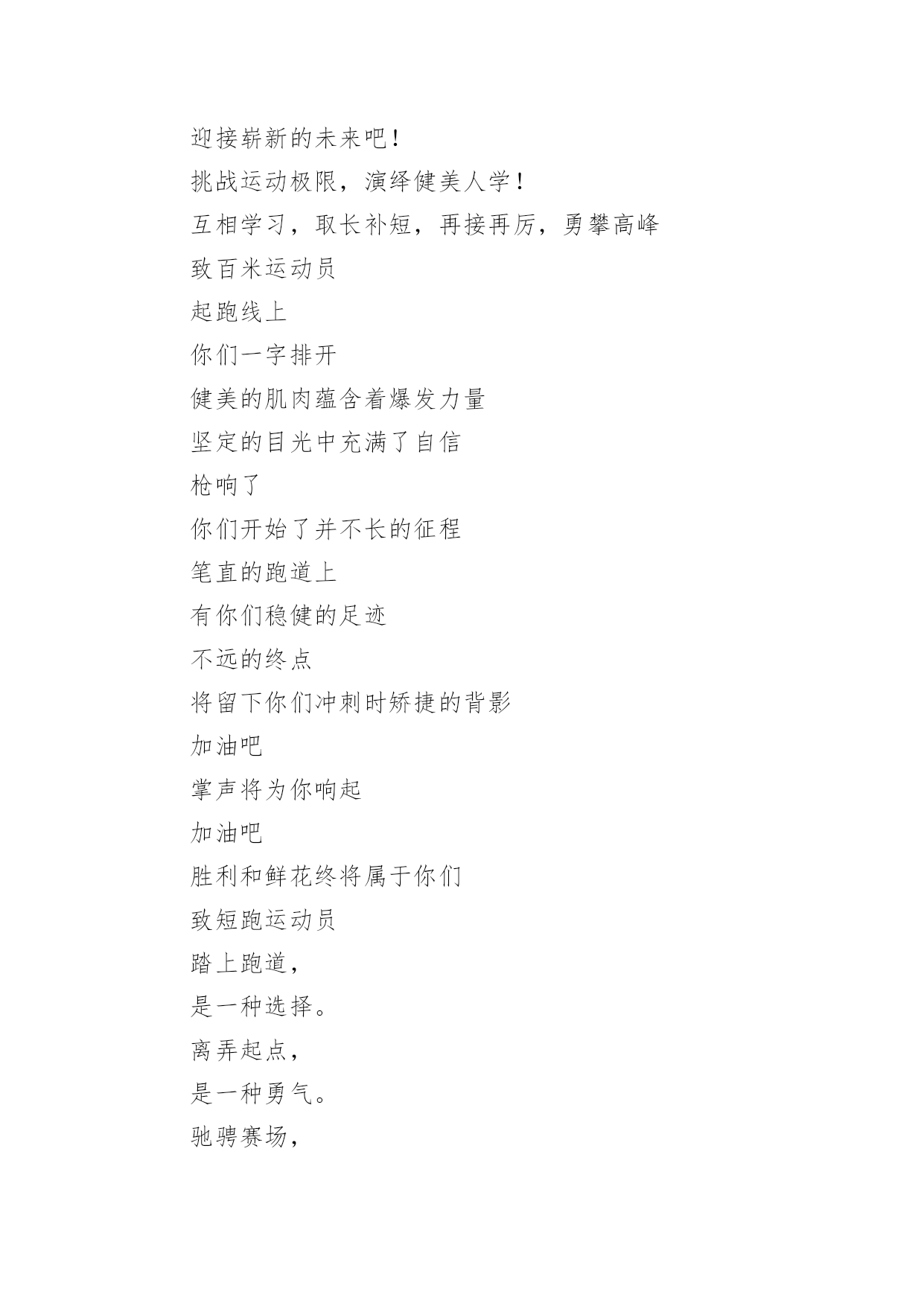 迎接崭新的未来吧！

挑战运动极限，演绎健美人学！

互相学习，取长补短，再接再厉，勇攀高峰

致百米运动员

起跑线上

你们一字排开

健美的肌肉蕴含着爆发力量

坚定的目光中充满了自信

枪响了

你们开始了并不长的征程

笔直的跑道上

有你们稳健的足迹

不远的终点

将留下你们冲刺时矫捷的背影

加油吧

掌声将为你响起

加油吧

胜利和鲜花终将属于你们

致短跑运动员

踏上跑道，

是一种选择。

离弄起点，

是一种勇气。

驰骋赛场，